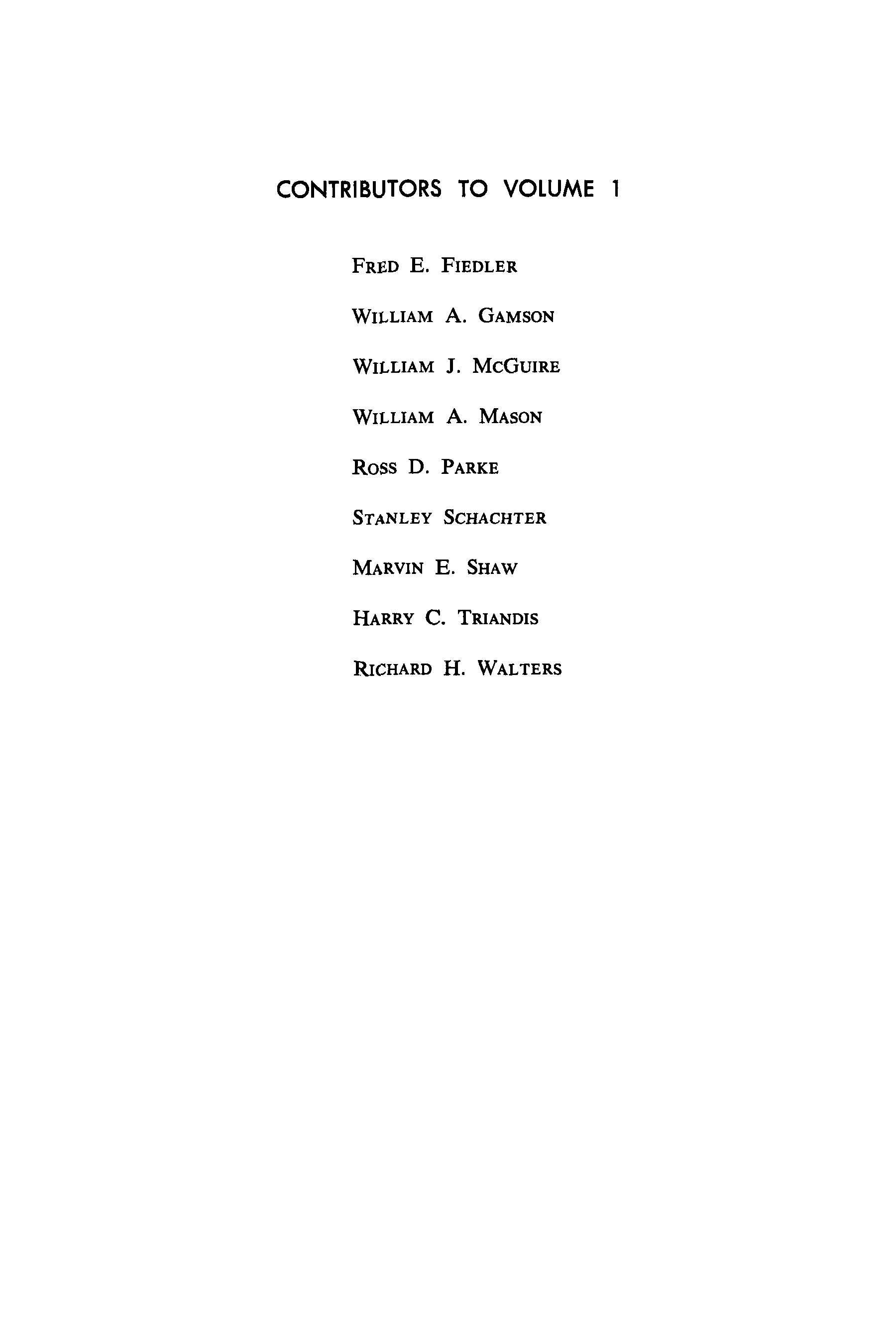 CONTRIBUTORS TO VOLUME 1

FRED E. FIEDLER

WILLIAM A. GAMSON

WILLIAM J. MCGUIRE

WILLIAM A. MASON

ROSS D. PARKE

STANLEY SCHACHTER

MARVIN E. SHAW

HARRY C. TRIANDIS

RICHARD H. WALTERS